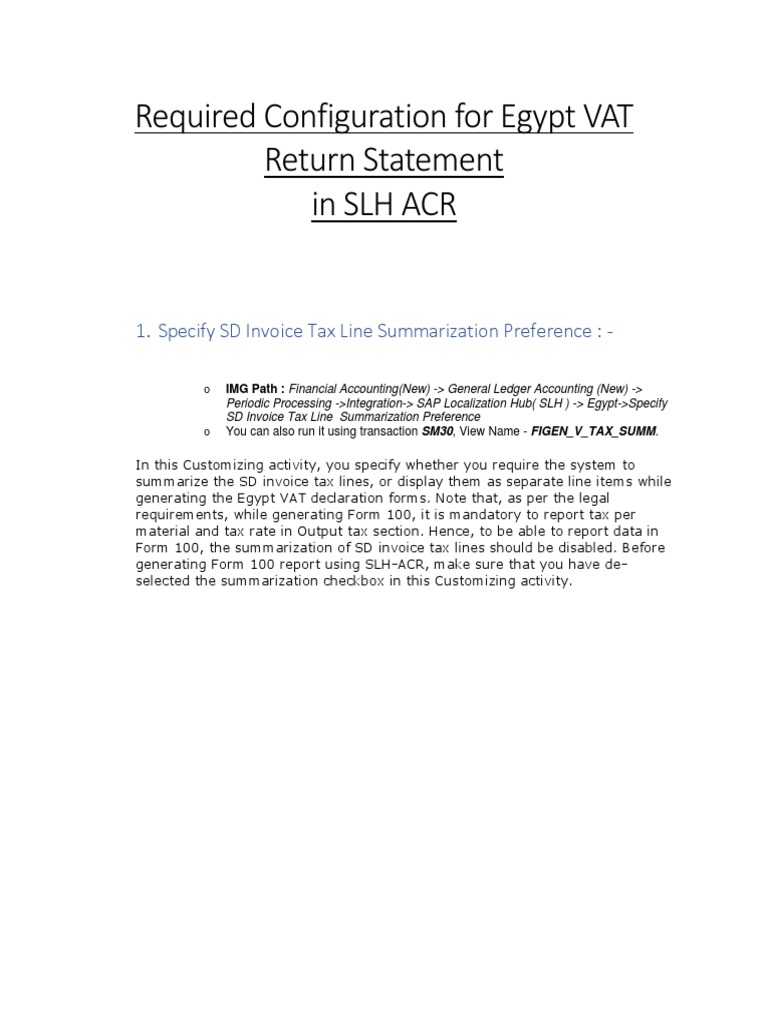 Required Configuration for Egypt VAT Return Statement in SLH ACR

1. Specify SD Invoice Tax Line Summarization Preference : -

o IMG Path : Financial Accounting(New) -> General Ledger Accounting (New) -> Periodic Processing ->Integration-> SAP Localization Hub( SLH ) -> Egypt->Specify SD Invoice Tax Line Summarization Preference
o You can also run it using transaction SM30, View Name - FIGEN_V_TAX_SUMM.

In this Customizing activity, you specify whether you require the system to summarize the SD invoice tax lines, or display them as separate line items while generating the Egypt VAT declaration forms. Note that, as per the legal requirements, while generating Form 100, it is mandatory to report tax per material and tax rate in Output tax section. Hence, to be able to report data in Form 100, the summarization of SD invoice tax lines should be disabled. Before generating Form 100 report using SLH-ACR, make sure that you have de-selected the summarization checkbox in this Customizing activity.